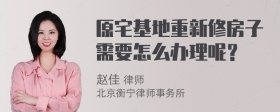 原宅基地重新修房子需要怎么办理呢？

赵佳 律师
北京衡宁律师事务所